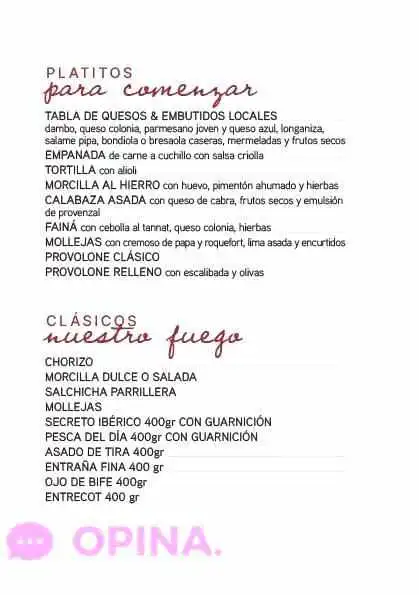 PLATITOS
para comenzar

TABLA DE QUESOS & EMBUTIDOS LOCALES
dambo, queso colonia, parmesano joven y queso azul, longaniza, salame pipa, bondiola o bresaola caseras, mermeladas y frutos secos
EMPANADA de carne a cuchillo con salsa criolla
TORTILLA con alioli
MORCILLA AL HIERRO con huevo, pimentón ahumado y hierbas
CALABAZA ASADA con queso de cabra, frutos secos y emulsión de provenzal
FAINÁ con cebolla al tannat, queso colonia, hierbas
MOLLEJAS con cremoso de papa y roquefort, lima asada y encurtidos
PROVOLONE CLÁSICO
PROVOLONE RELLENO con escalibada y olivas

CLÁSICOS
nuestro fuego

CHORIZO
MORCILLA DULCE O SALADA
SALCHICHA PARRILLERA
MOLLEJAS
SECRETO IBÉRICO 400gr CON GUARNICIÓN
PESCA DEL DÍA 400gr CON GUARNICIÓN
ASADO DE TIRA 400gr
ENTRAÑA FINA 400 gr
OJO DE BIFE 400gr
ENTRECOT 400 gr

OPINA.